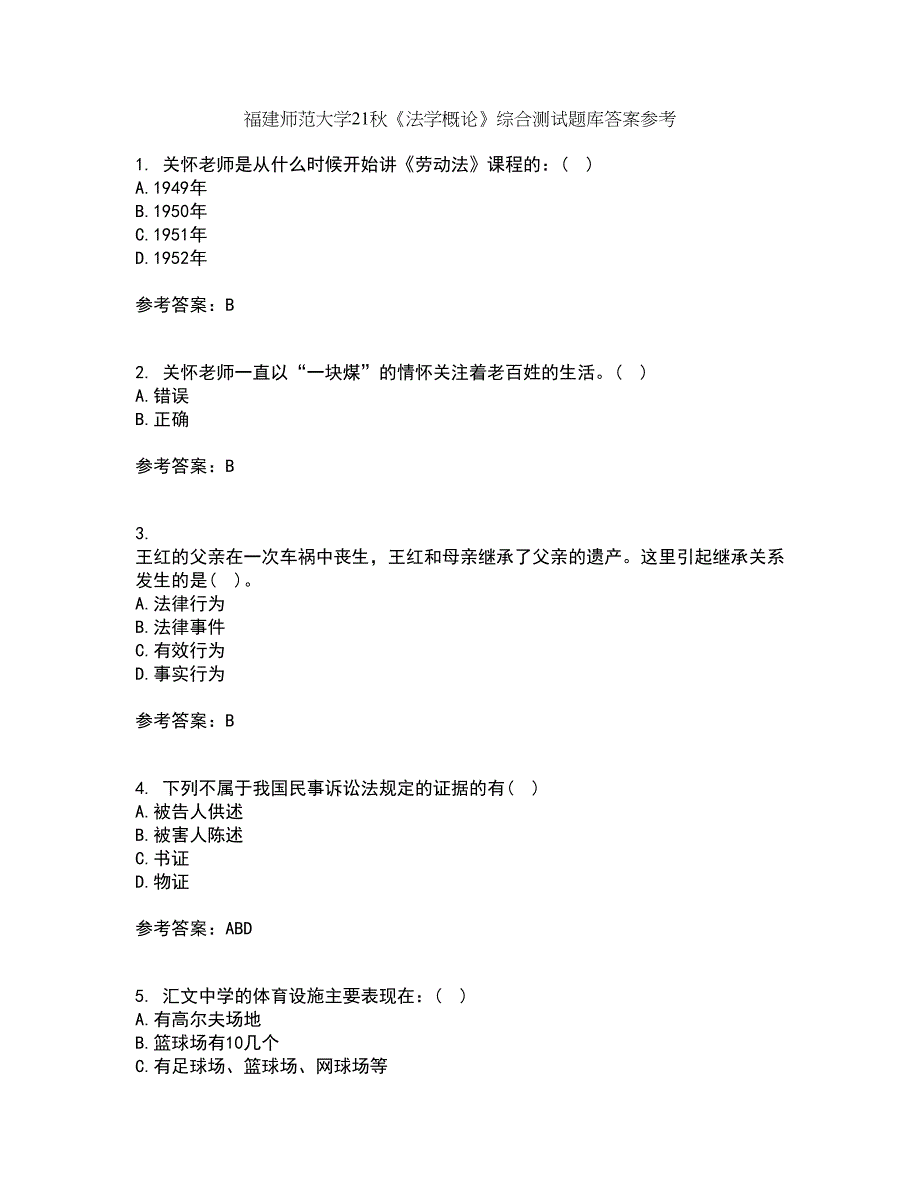 福建师范大学21秋《法学概论》综合测试题库答案参考

1. 关怀老师是从什么时候开始讲《劳动法》课程的：（ ）
A.1949年
B.1950年
C.1951年
D.1952年

参考答案：B

2. 关怀老师一直以“一块煤”的情怀关注着老百姓的生活。（ ）
A.错误
B.正确

参考答案：B

3.
王红的父亲在一次车祸中丧生，王红和母亲继承了父亲的遗产。这里引起继承关系发生的是（ ）。
A.法律行为
B.法律事件
C.有效行为
D.事实行为

参考答案：B

4. 下列不属于我国民事诉讼法规定的证据的有（ ）
A.被告人供述
B.被害人陈述
C.书证
D.物证

参考答案：ABD

5. 汇文中学的体育设施主要表现在：（ ）
A.有高尔夫场地
B.篮球场有10几个
C.有足球场、篮球场、网球场等